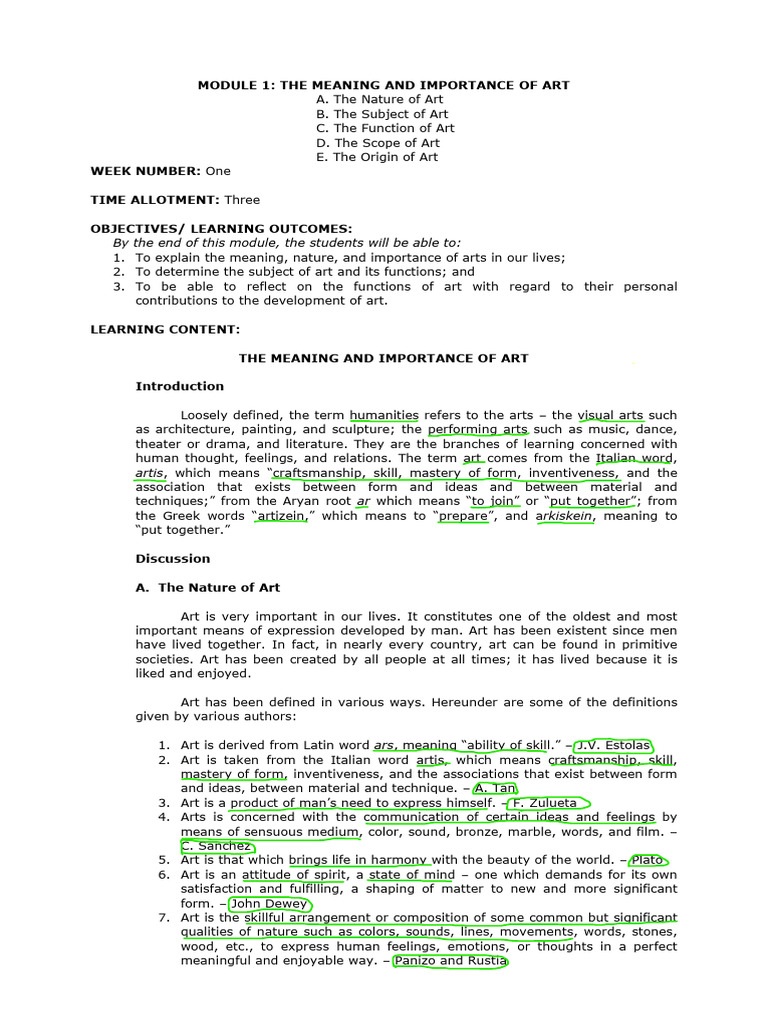 MODULE 1: THE MEANING AND IMPORTANCE OF ART
A. The Nature of Art
B. The Subject of Art
C. The Function of Art
D. The Scope of Art
E. The Origin of Art

WEEK NUMBER: One

TIME ALLOTMENT: Three

OBJECTIVES/ LEARNING OUTCOMES:
By the end of this module, the students will be able to:
1. To explain the meaning, nature, and importance of arts in our lives;
2. To determine the subject of art and its functions; and
3. To be able to reflect on the functions of art with regard to their personal contributions to the development of art.

LEARNING CONTENT:

THE MEANING AND IMPORTANCE OF ART

Introduction

Loosely defined, the term humanities refers to the arts – the visual arts such as architecture, painting, and sculpture; the performing arts such as music, dance, theater or drama, and literature. They are the branches of learning concerned with human thought, feelings, and relations. The term art comes from the Italian word, artis, which means "craftsmanship, skill, mastery of form, inventiveness, and the association that exists between form and ideas and between material and techniques;" from the Aryan root ar which means "to join" or "put together"; from the Greek words "artizein," which means to "prepare", and arkiskein, meaning to "put together."

Discussion

A. The Nature of Art

Art is very important in our lives. It constitutes one of the oldest and most important means of expression developed by man. Art has been existent since men have lived together. In fact, in nearly every country, art can be found in primitive societies. Art has been created by all people at all times; it has lived because it is liked and enjoyed.

Art has been defined in various ways. Hereunder are some of the definitions given by various authors:

1. Art is derived from Latin word ars, meaning "ability of skill." – J.V. Estolas
2. Art is taken from the Italian word artis, which means craftsmanship, skill, mastery of form, inventiveness, and the associations that exist between form and ideas, between material and technique. – A. Tan
3. Art is a product of man's need to express himself. – F. Zulueta
4. Arts is concerned with the communication of certain ideas and feelings by means of sensuous medium, color, sound, bronze, marble, words, and film. – C. Sanchez
5. Art is that which brings life in harmony with the beauty of the world. – Plato
6. Art is an attitude of spirit, a state of mind – one which demands for its own satisfaction and fulfilling, a shaping of matter to new and more significant form. – John Dewey
7. Art is the skillful arrangement or composition of some common but significant qualities of nature such as colors, sounds, lines, movements, words, stones, wood, etc., to express human feelings, emotions, or thoughts in a perfect meaningful and enjoyable way. – Panizo and Rustia